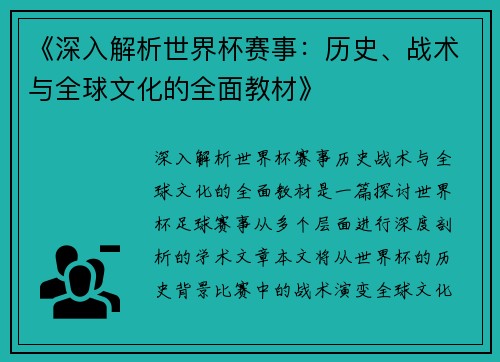 《深入解析世界杯赛事：历史、战术与全球文化的全面教材》

深入解析世界杯赛事历史战术与全球文化的全面教材是一篇探讨世界杯足球赛事从多个层面进行深度剖析的学术文章本文将从世界杯的历史背景比赛中的战术演变全球文化